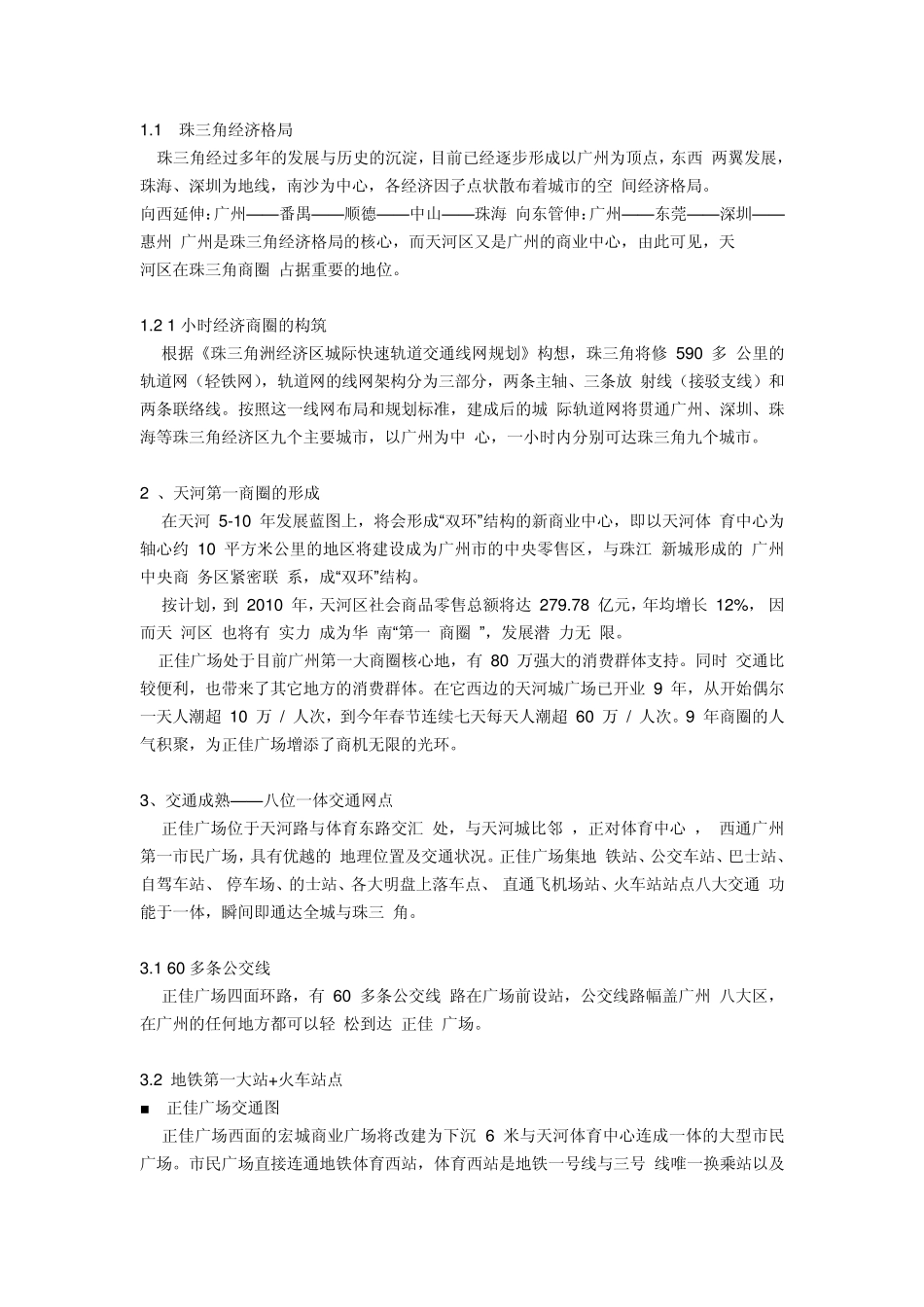 1.1 珠三角经济格局

珠三角经过多年的发展与历史的沉淀，目前已经逐步形成以广州为顶点，东西 两翼发展，珠海、深圳为地线，南沙为中心，各经济因子点状散布着城市的空 间经济格局。

向西延伸：广州——番禺——顺德——中山——珠海 向东管伸：广州——东莞——深圳——惠州 广州是珠三角经济格局的核心，而天河区又是广州的商业中心，由此可见，天河区在珠三角商圈 占据重要的地位。

1.2 1 小时经济商圈的构筑

根据《珠三角洲经济区城际快速轨道交通线网规划》构想，珠三角将修 590 多 公里的轨道网（轻铁网），轨道网的线网架构分为三部分，两条主轴、三条放 射线（接驳支线）和两条联络线。按照这一线网布局和规划标准，建成后的城 际轨道网将贯通广州、深圳、珠海等珠三角经济区九个主要城市，以广州为中 心，一小时内分别可达珠三角九个城市。

2 、天河第一商圈的形成

在天河 5-10 年发展蓝图上，将会形成“双环”结构的新商业中心，即以天河体 育中心为轴心约 10 平方米公里的地区将建设成为广州市的中央零售区，与珠江 新城形成的 广州中央商 务区紧密联 系，成“双环”结构。

按计划，到 2010 年，天河区社会商品零售总额将达 279.78 亿元，年均增长 12%， 因而天 河区 也将有 实力 成为华 南“第一 商圈 ”，发展潜 力无 限。

正佳广场处于目前广州第一大商圈核心地，有 80 万强大的消费群体支持。同时 交通比较便利，也带来了其它地方的消费群体。在它西边的天河城广场已开业 9 年，从开始偶尔一天人潮超 10 万 / 人次，到今年春节连续七天每天人潮超 60 万 / 人次。9 年商圈的人气积聚，为正佳广场增添了商机无限的光环。

3、交通成熟——八位一体交通网点

正佳广场位于天河路与体育东路交汇 处，与天河城比邻 ，正对体育中心 ， 西通广州第一市民广场，具有优越的 地理位置及交通状况。正佳广场集地 铁站、公交车站、巴士站、自驾车站、 停车场、的士站、各大明盘上落车点、 直通飞机场站、火车站站点八大交通 功能于一体，瞬间即通达全城与珠三 角。

3.1 60 多条公交线

正佳广场四面环路，有 60 多条公交线 路在广场前设站，公交线路幅盖广州 八大区，在广州的任何地方都可以轻 松到达 正佳 广场。

3.2 地铁第一大站+火车站点

■ 正佳广场交通图

正佳广场西面的宏城商业广场将改建为下沉 6 米与天河体育中心连成一体的大型市民广场。市民广场直接连通地铁体育西站，体育西站是地铁一号线与三号 线唯一换乘站以及